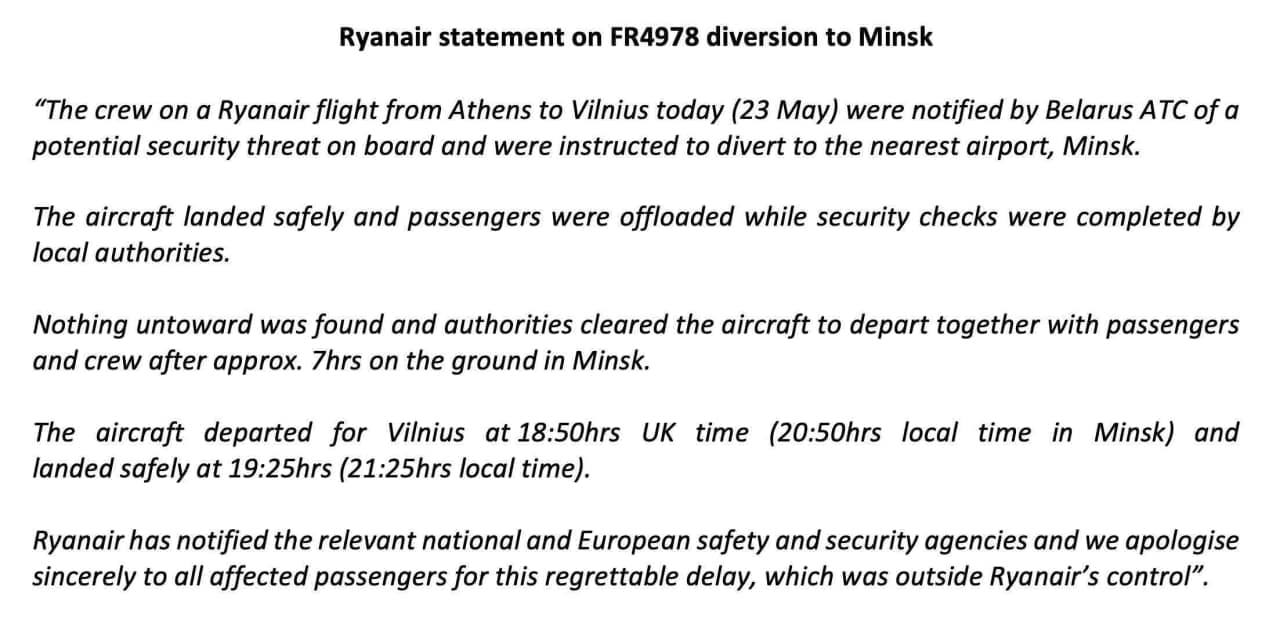 Ryanair statement on FR4978 diversion to Minsk

"The crew on a Ryanair flight from Athens to Vilnius today (23 May) were notified by Belarus ATC of a potential security threat on board and were instructed to divert to the nearest airport, Minsk.

The aircraft landed safely and passengers were offloaded while security checks were completed by local authorities.

Nothing untoward was found and authorities cleared the aircraft to depart together with passengers and crew after approx. 7hrs on the ground in Minsk.

The aircraft departed for Vilnius at 18:50hrs UK time (20:50hrs local time in Minsk) and landed safely at 19:25hrs (21:25hrs local time).

Ryanair has notified the relevant national and European safety and security agencies and we apologise sincerely to all affected passengers for this regrettable delay, which was outside Ryanair's control".